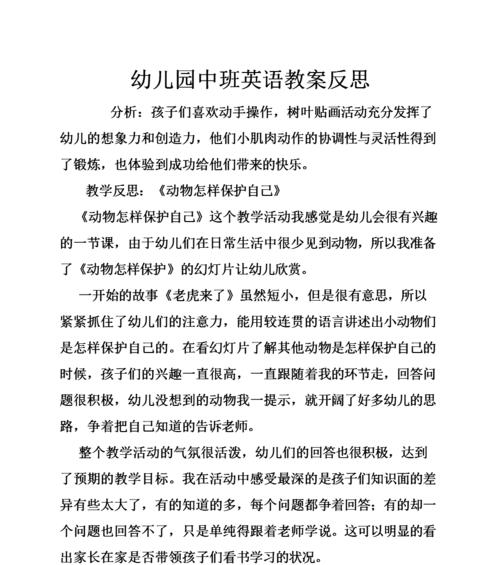 幼儿园中班英语教案反思

分析：孩子们喜欢动手操作，树叶贴画活动充分发挥了幼儿的想象力和创造力，他们小肌肉动作的协调性与灵活性得到了锻炼，也体验到成功给他们带来的快乐。

教学反思：《动物怎样保护自己》

《动物怎样保护自己》这个教学活动我感觉是幼儿会很有兴趣的一节课，由于幼儿们在日常生活中很少见到动物，所以我准备了《动物怎样保护》的幻灯片让幼儿欣赏。

一开始的故事《老虎来了》虽然短小，但是很有意思，所以紧紧抓住了幼儿们的注意力，能用较连贯的语言讲述出小动物们是怎样保护自己的。在看幻灯片了解其他动物是怎样保护自己的时候，孩子们的兴趣一直很高，一直跟随着我的环节走，回答问题很积极，幼儿没想到的动物我一提示，就开阔了好多幼儿的思路，争着把自己知道的告诉老师。

整个教学活动的气氛很活泼，幼儿们的回答也很积极，达到了预期的教学目标。我在活动中感受最深的是孩子们知识面的差异有些太大了，有的知道的多，每个问题都争着回答；有的却一个问题也回答不了，只是单纯得跟着老师学说。这可以明显的看出家长在家是否带领孩子们看书学习的状况。